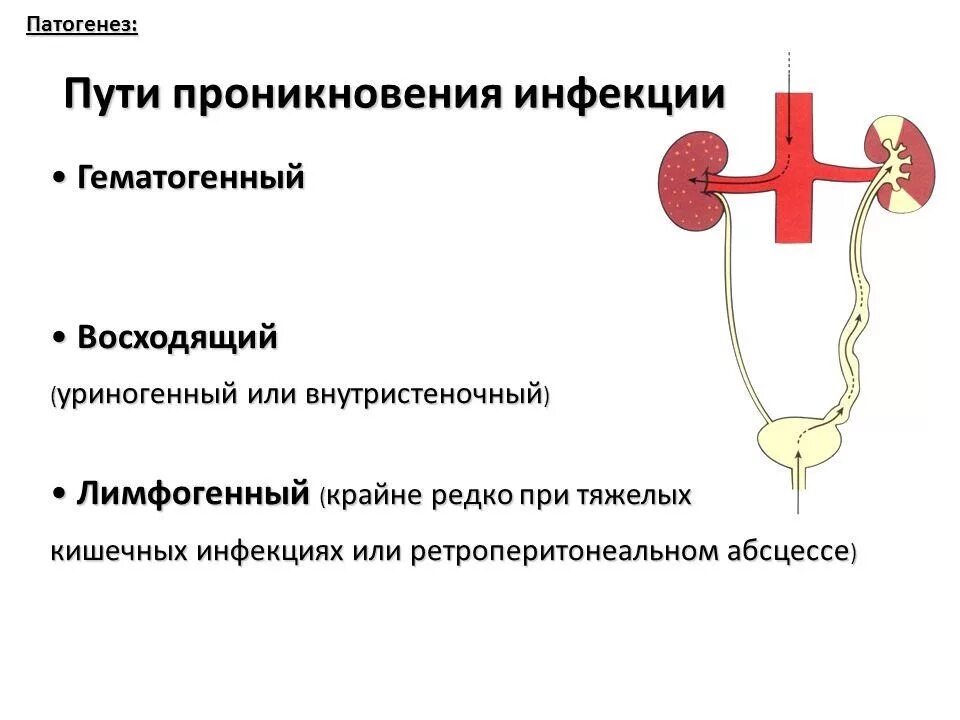 Патогенез:

Пути проникновения инфекции

• Гематогенный

• Восходящий

(уриногенный или внутристеночный)

• Лимфогенный (крайне редко при тяжелых кишечных инфекциях или ретроперитонеальном абсцессе)